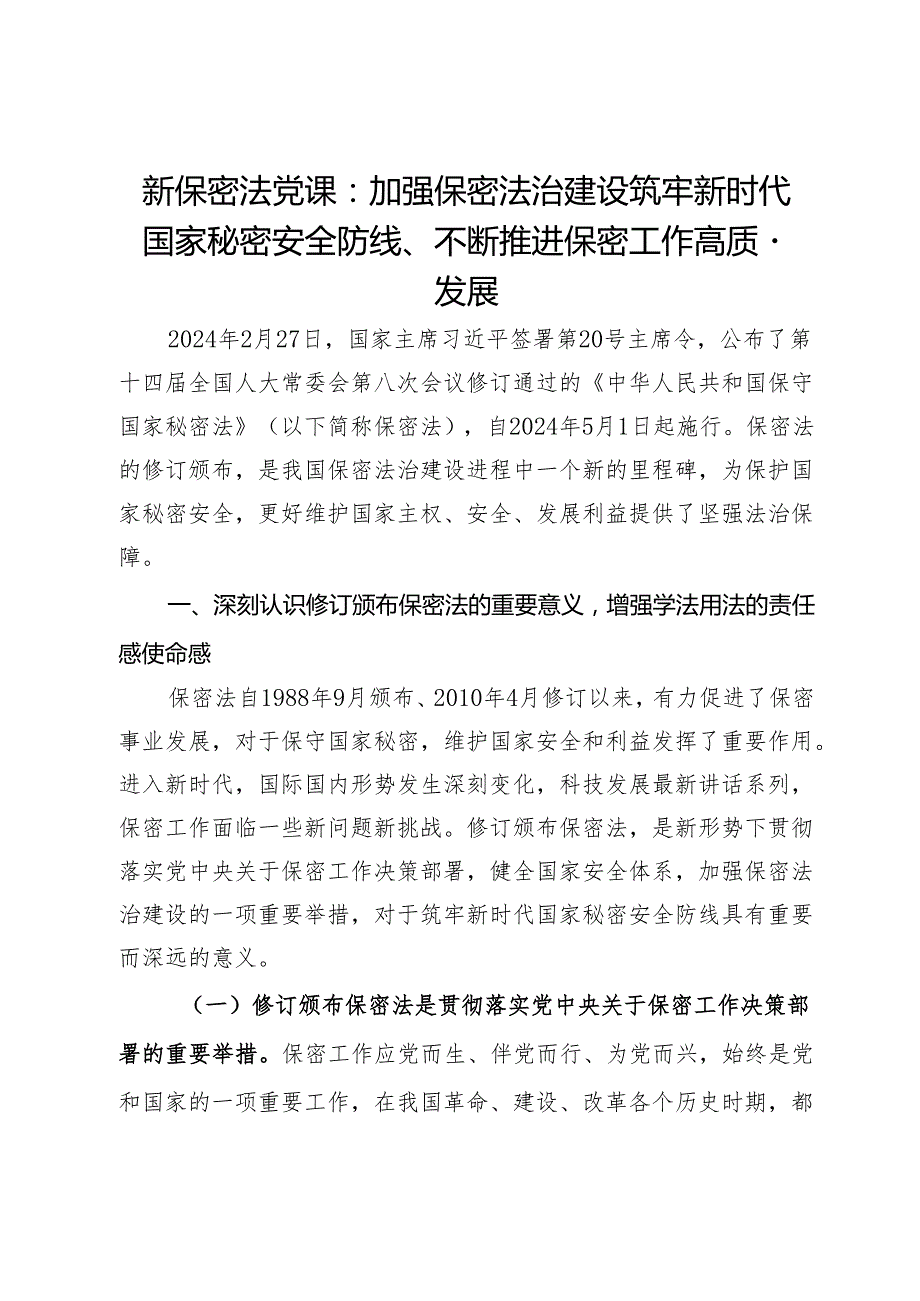 新保密法党课：加强保密法治建设筑牢新时代国家秘密安全防线、不断推进保密工作高质·发展

2024年2月27日，国家主席习近平签署第20号主席令，公布了第十四届全国人大常委会第八次会议修订通过的《中华人民共和国保守国家秘密法》（以下简称保密法），自2024年5月1日起施行。保密法的修订颁布，是我国保密法治建设进程中一个新的里程碑，为保护国家秘密安全，更好维护国家主权、安全、发展利益提供了坚强法治保障。

一、深刻认识修订颁布保密法的重要意义，增强学法用法的责任感使命感

保密法自1988年9月颁布、2010年4月修订以来，有力促进了保密事业发展，对于保守国家秘密，维护国家安全和利益发挥了重要作用。进入新时代，国际国内形势发生深刻变化，科技发展最新讲话系列，保密工作面临一些新问题新挑战。修订颁布保密法，是新形势下贯彻落实党中央关于保密工作决策部署，健全国家安全体系，加强保密法治建设的一项重要举措，对于筑牢新时代国家秘密安全防线具有重要而深远的意义。

（一）修订颁布保密法是贯彻落实党中央关于保密工作决策部署的重要举措。保密工作应党而生、伴党而行、为党而兴，始终是党和国家的一项重要工作，在我国革命、建设、改革各个历史时期，都